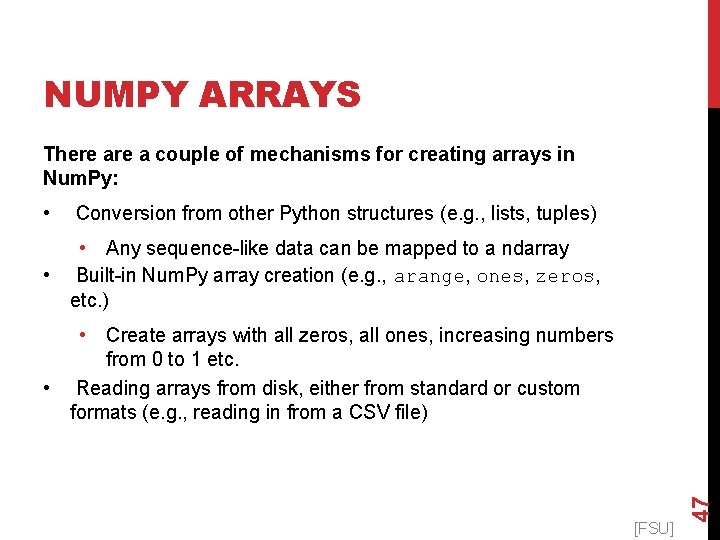 NUMPY ARRAYS

There are a couple of mechanisms for creating arrays in NumPy:

• Conversion from other Python structures (e.g., lists, tuples)

• Any sequence-like data can be mapped to a ndarray

• Built-in NumPy array creation (e.g., arange, ones, zeros, etc.)

• Create arrays with all zeros, all ones, increasing numbers from 0 to 1 etc.

• Reading arrays from disk, either from standard or custom formats (e.g., reading in from a CSV file)

[FSU]

47